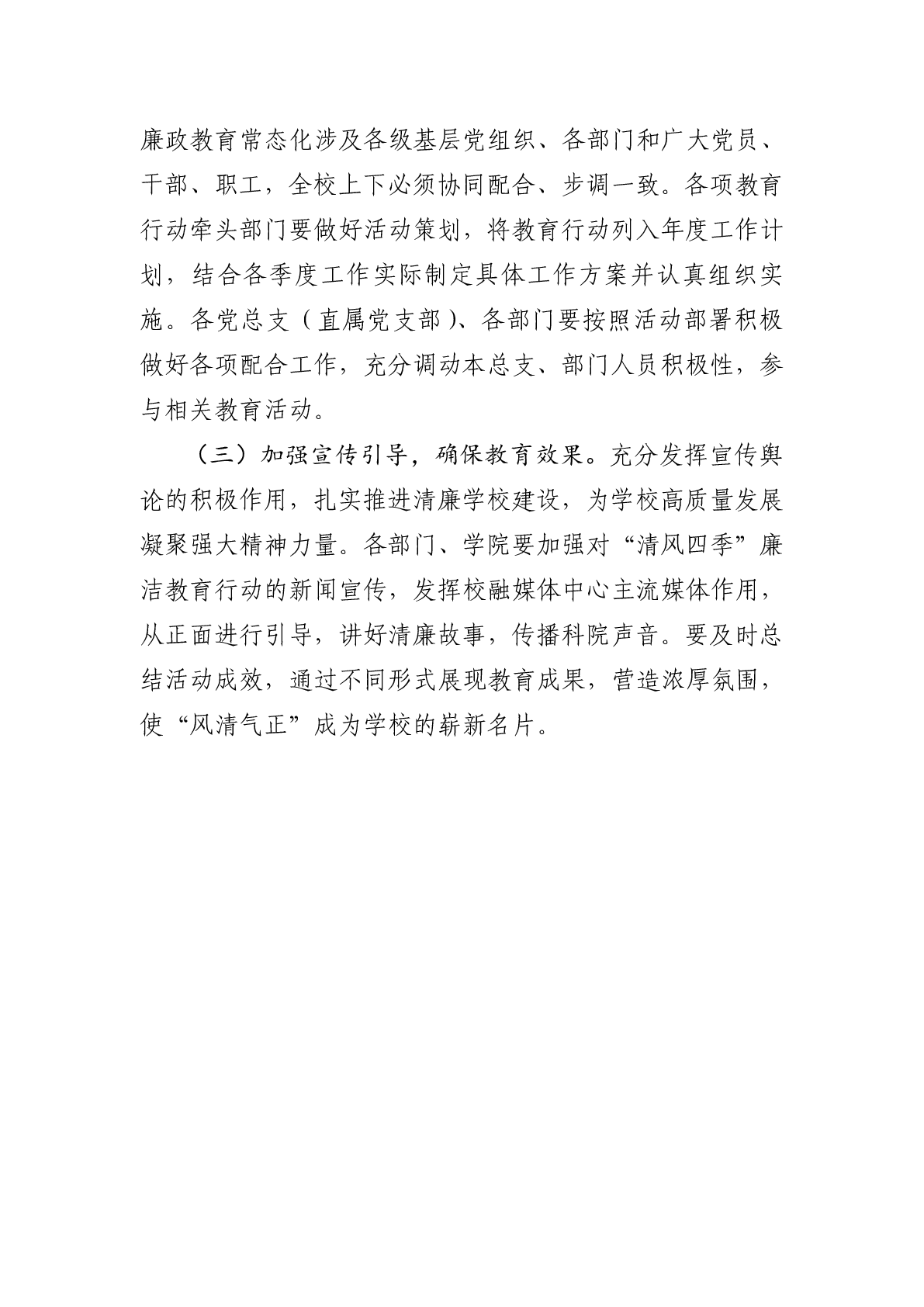 廉政教育常态化涉及各级基层党组织、各部门和广大党员、干部、职工，全校上下必须协同配合、步调一致。各项教育行动牵头部门要做好活动策划，将教育行动列入年度工作计划，结合各季度工作实际制定具体工作方案并认真组织实施。各党总支（直属党支部）、各部门要按照活动部署积极做好各项配合工作，充分调动本总支、部门人员积极性，参与相关教育活动。

（三）加强宣传引导，确保教育效果。充分发挥宣传舆论的积极作用，扎实推进清廉学校建设，为学校高质量发展凝聚强大精神力量。各部门、学院要加强对“清风四季”廉洁教育行动的新闻宣传，发挥校融媒体中心主流媒体作用，从正面进行引导，讲好清廉故事，传播科院声音。要及时总结活动成效，通过不同形式展现教育成果，营造浓厚氛围，使“风清气正”成为学校的崭新名片。